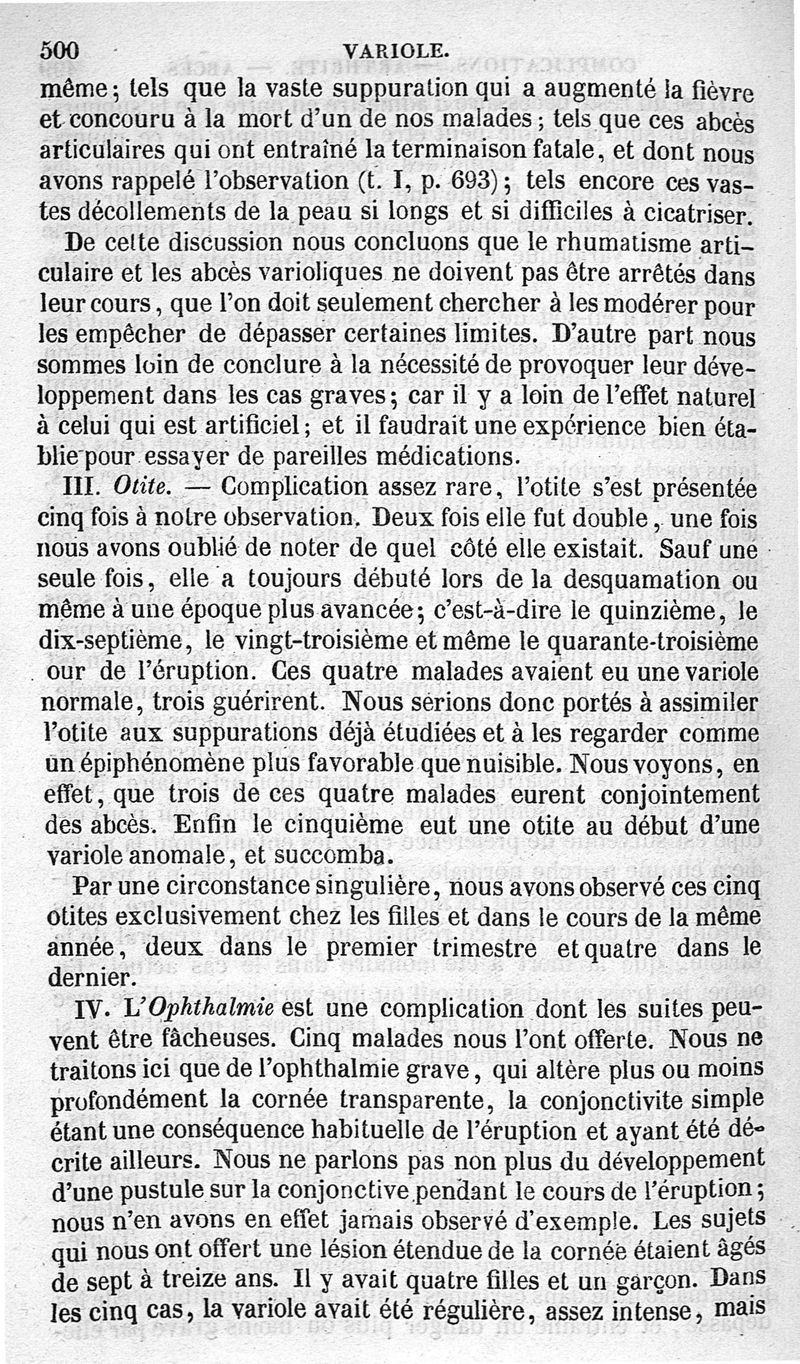 500 VARIOLE.

même; tels que la vaste suppuration qui a augmenté la fièvre et concouru à la mort d'un de nos malades; tels que ces abcès articulaires qui ont entraîné la terminaison fatale, et dont nous avons rappelé l'observation (t. I, p. 693); tels encore ces vastes décollements de la peau si longs et si difficiles à cicatriser.

De cette discussion nous concluons que le rhumatisme articulaire et les abcès varioliques ne doivent pas être arrêtés dans leur cours, que l'on doit seulement chercher à les modérer pour les empêcher de dépasser certaines limites. D'autre part nous sommes loin de conclure à la nécessité de provoquer leur développement dans les cas graves; car il y a loin de l'effet naturel à celui qui est artificiel; et il faudrait une expérience bien établie pour essayer de pareilles médications.

III. Otite. — Complication assez rare, l'otite s'est présentée cinq fois à notre observation. Deux fois elle fut double, une fois nous avons oublié de noter de quel côté elle existait. Sauf une seule fois, elle a toujours débuté lors de la desquamation ou même à une époque plus avancée; c'est-à-dire le quinzième, le dix-septième, le vingt-troisième et même le quarante-troisième our de l'éruption. Ces quatre malades avaient eu une variole normale, trois guérirent. Nous serions donc portés à assimiler l'otite aux suppurations déjà étudiées et à les regarder comme un épiphénomène plus favorable que nuisible. Nous voyons, en effet, que trois de ces quatre malades eurent conjointement des abcès. Enfin le cinquième eut une otite au début d'une variole anomale, et succomba.

Par une circonstance singulière, nous avons observé ces cinq otites exclusivement chez les filles et dans le cours de la même année, deux dans le premier trimestre et quatre dans le dernier.

IV. L'Ophthalmie est une complication dont les suites peuvent être fâcheuses. Cinq malades nous l'ont offerte. Nous ne traitons ici que de l'ophthalmie grave, qui altère plus ou moins profondément la cornée transparente, la conjonctivite simple étant une conséquence habituelle de l'éruption et ayant été décrite ailleurs. Nous ne parlons pas non plus du développement d'une pustule sur la conjonctive pendant le cours de l'éruption; nous n'en avons en effet jamais observé d'exemple. Les sujets qui nous ont offert une lésion étendue de la cornée étaient âgés de sept à treize ans. Il y avait quatre filles et un garçon. Dans les cinq cas, la variole avait été régulière, assez intense, mais